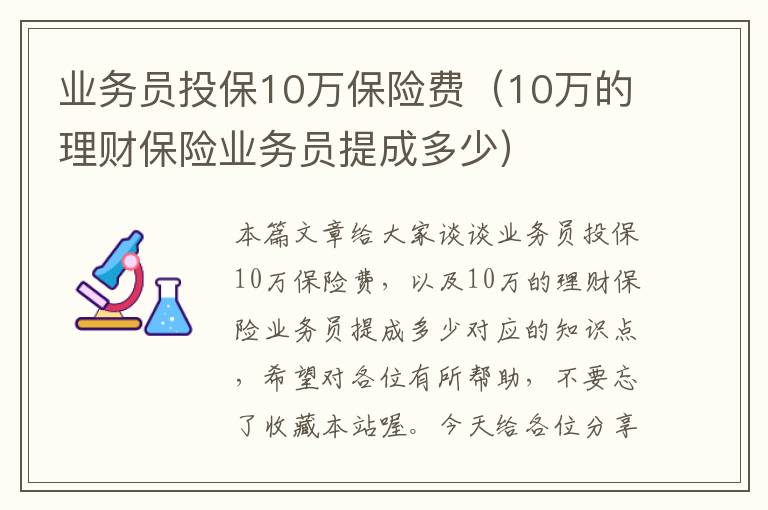 业务员投保10万保险费（10万的理财保险业务员提成多少）

本篇文章给大家谈谈业务员投保10万保险费，以及10万的理财保险业务员提成多少对应的知识点，希望对各位有所帮助，不要忘了收藏本站喔。今天给各位分享